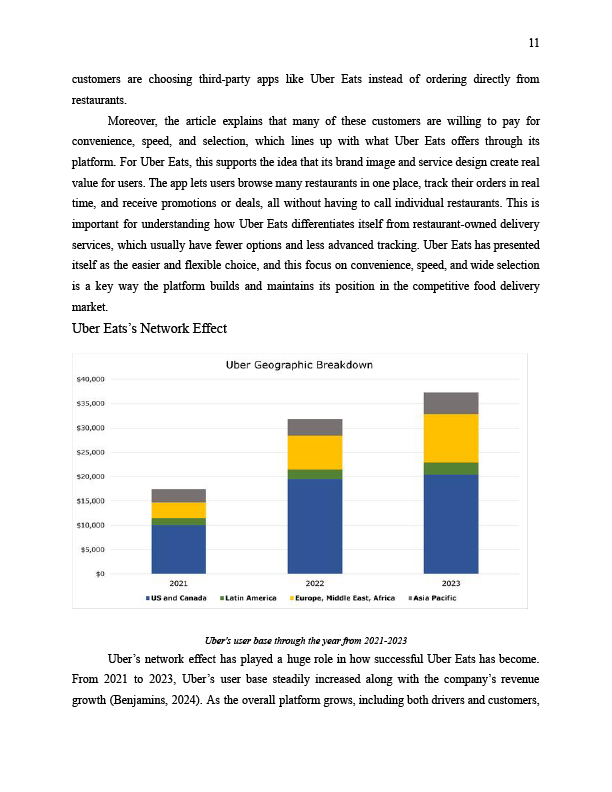 11

customers are choosing third-party apps like Uber Eats instead of ordering directly from restaurants.

Moreover, the article explains that many of these customers are willing to pay for convenience, speed, and selection, which lines up with what Uber Eats offers through its platform. For Uber Eats, this supports the idea that its brand image and service design create real value for users. The app lets users browse many restaurants in one place, track their orders in real time, and receive promotions or deals, all without having to call individual restaurants. This is important for understanding how Uber Eats differentiates itself from restaurant-owned delivery services, which usually have fewer options and less advanced tracking. Uber Eats has presented itself as the easier and flexible choice, and this focus on convenience, speed, and wide selection is a key way the platform builds and maintains its position in the competitive food delivery market.

Uber Eats's Network Effect

Uber Geographic Breakdown

$40,000
$35,000
$30,000
$25,000
$20,000
$15,000
$10,000
$5,000
$0

2021
2022
2023

US and Canada
Latin America
Europe, Middle East, Africa
Asia Pacific

Uber's user base through the year from 2021-2023

Uber's network effect has played a huge role in how successful Uber Eats has become. From 2021 to 2023, Uber's user base steadily increased along with the company's revenue growth (Benjamins, 2024). As the overall platform grows, including both drivers and customers,